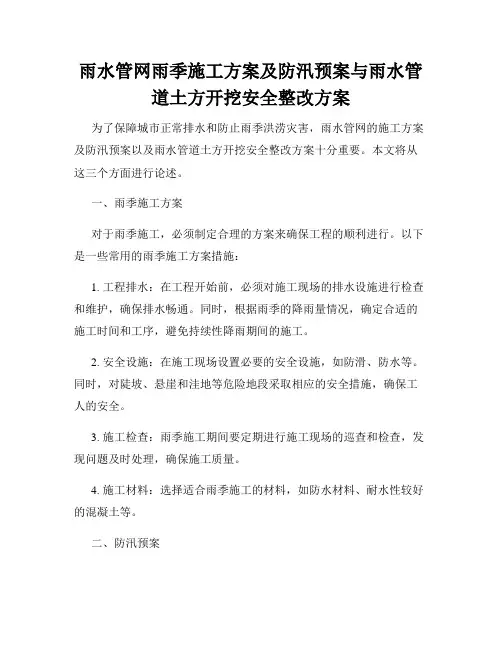 雨水管网雨季施工方案及防汛预案与雨水管道土方开挖安全整改方案

为了保障城市正常排水和防止雨季洪涝灾害，雨水管网的施工方案及防汛预案以及雨水管道土方开挖安全整改方案十分重要。本文将从这三个方面进行论述。

一、雨季施工方案

对于雨季施工，必须制定合理的方案来确保工程的顺利进行。以下是一些常用的雨季施工方案措施：

1. 工程排水：在工程开始前，必须对施工现场的排水设施进行检查和维护，确保排水畅通。同时，根据雨季的降雨量情况，确定合适的施工时间和工序，避免持续性降雨期间的施工。

2. 安全设施：在施工现场设置必要的安全设施，如防滑、防水等。同时，对陡坡、悬崖和洼地等危险地段采取相应的安全措施，确保工人的安全。

3. 施工检查：雨季施工期间要定期进行施工现场的巡查和检查，发现问题及时处理，确保施工质量。

4. 施工材料：选择适合雨季施工的材料，如防水材料、耐水性较好的混凝土等。

二、防汛预案